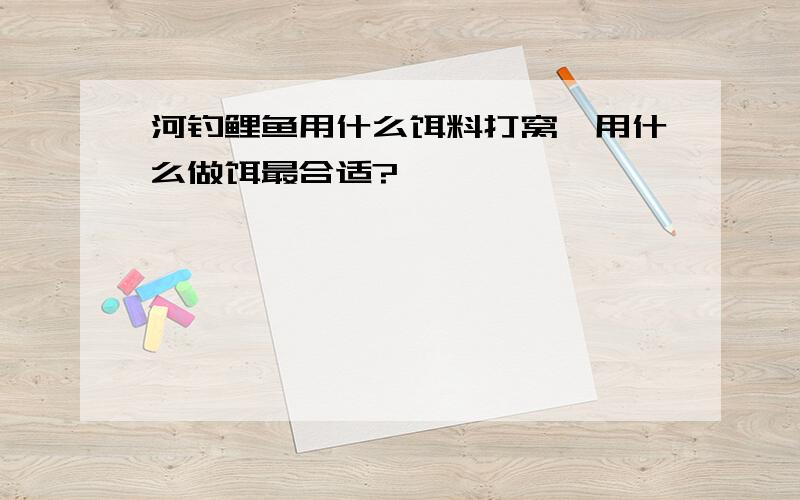 河钓鲤鱼用什么饵料打窝,用什么做饵最合适?